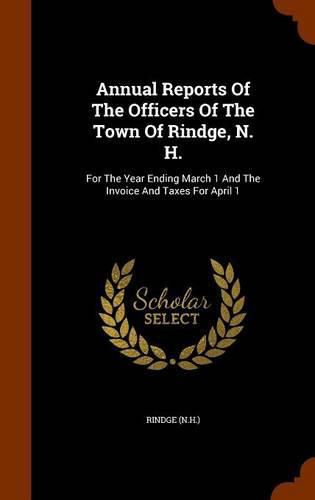 Annual Reports Of The Officers Of The Town Of Rindge, N. H.

For The Year Ending March 1 And The Invoice And Taxes For April 1

Scholar SELECT

RINDGE (N.H.)